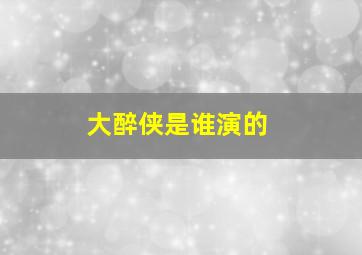 大醉侠是谁演的